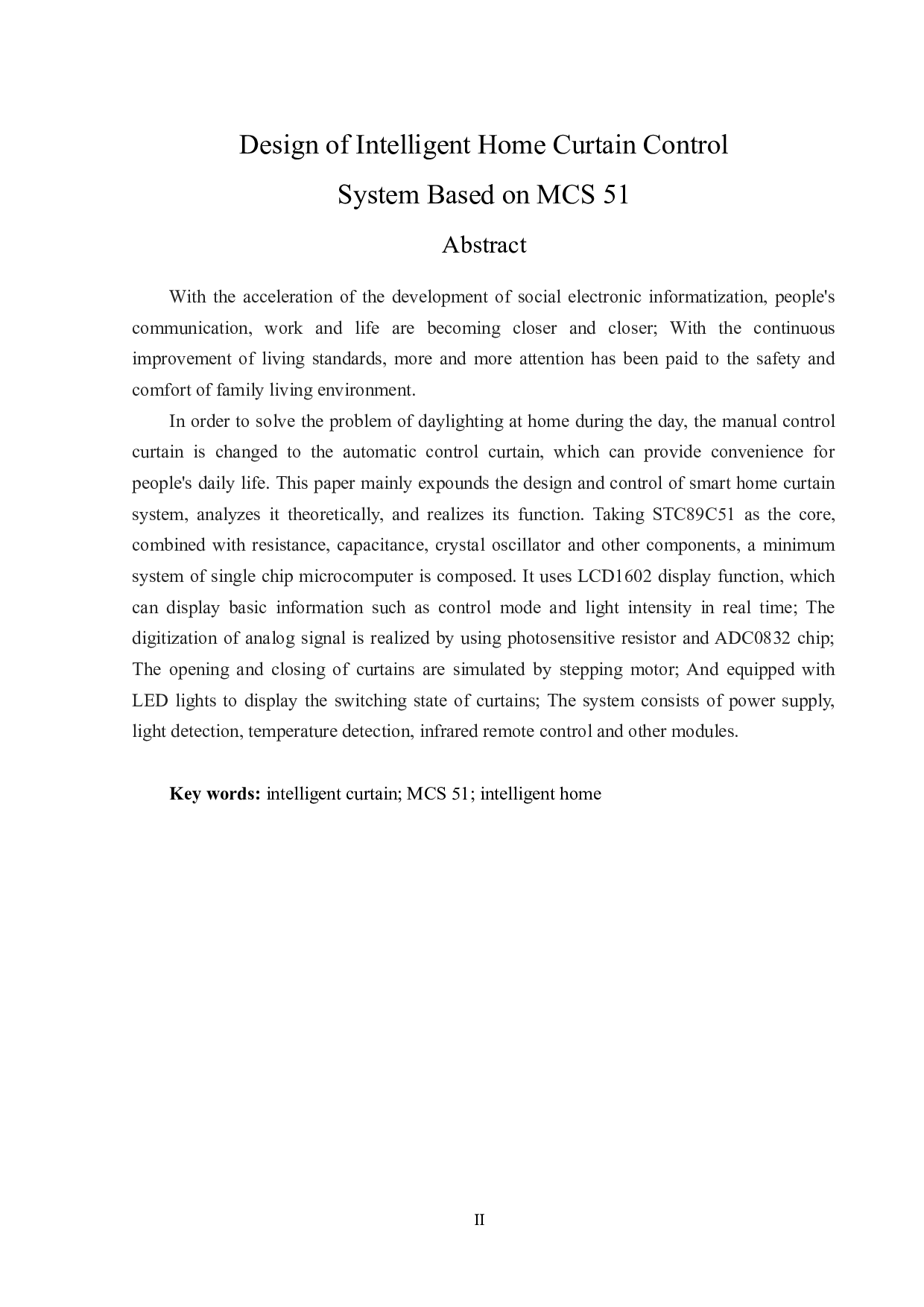 Design of Intelligent Home Curtain Control System Based on MCS 51

Abstract

With the acceleration of the development of social electronic informatization, people's communication, work and life are becoming closer and closer; With the continuous improvement of living standards, more and more attention has been paid to the safety and comfort of family living environment.

In order to solve the problem of daylighting at home during the day, the manual control curtain is changed to the automatic control curtain, which can provide convenience for people's daily life. This paper mainly expounds the design and control of smart home curtain system, analyzes it theoretically, and realizes its function. Taking STC89C51 as the core, combined with resistance, capacitance, crystal oscillator and other components, a minimum system of single chip microcomputer is composed. It uses LCD1602 display function, which can display basic information such as control mode and light intensity in real time; The digitization of analog signal is realized by using photosensitive resistor and ADC0832 chip; The opening and closing of curtains are simulated by stepping motor; And equipped with LED lights to display the switching state of curtains; The system consists of power supply, light detection, temperature detection, infrared remote control and other modules.

Key words: intelligent curtain; MCS 51; intelligent home

II